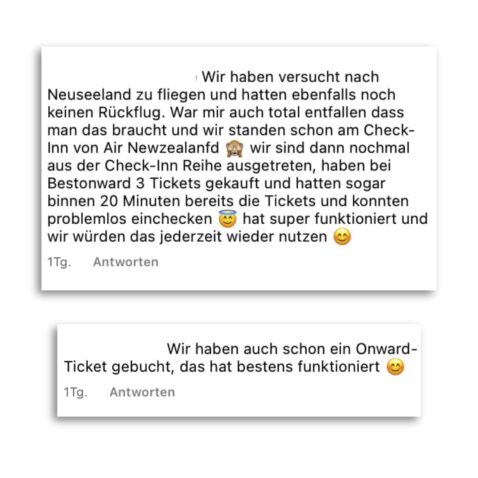 Wir haben versucht nach Neuseeland zu fliegen und hatten ebenfalls noch keinen Rückflug. War mir auch total entfallen dass man das braucht und wir standen schon am Check-Inn von Air Newzealanfd 🙈 wir sind dann nochmal aus der Check-Inn Reihe ausgetreten, haben bei Bestonward 3 Tickets gekauft und hatten sogar binnen 20 Minuten bereits die Tickets und konnten problemlos einchecken 😇 hat super funktioniert und wir würden das jederzeit wieder nutzen 😊

1Tg. Antworten

Wir haben auch schon ein Onward-Ticket gebucht, das hat bestens funktioniert 😊

1Tg. Antworten